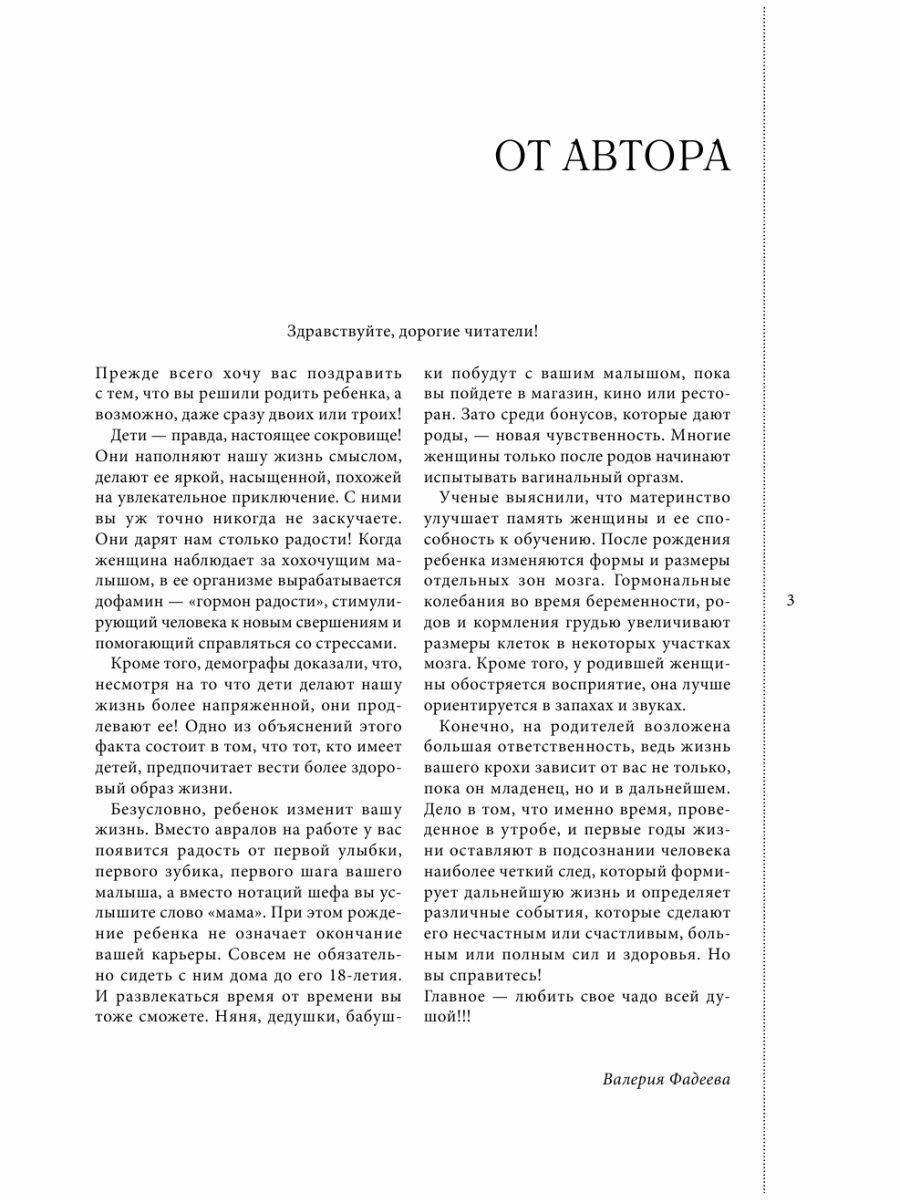 ОТ АВТОРА

Здравствуйте, дорогие читатели!

Прежде всего хочу вас поздравить с тем, что вы решили родить ребенка, а возможно, даже сразу двоих или троих!

Дети — правда, настоящее сокровище! Они наполняют нашу жизнь смыслом, делают ее яркой, насыщенной, похожей на увлекательное приключение. С ними вы уж точно никогда не заскучаете. Они дарят нам столько радости! Когда женщина наблюдает за хохочущим малышом, в ее организме вырабатывается дофамин — «гормон радости», стимулирующий человека к новым свершениям и помогающий справляться со стрессами.

Кроме того, демографы доказали, что, несмотря на то что дети делают нашу жизнь более напряженной, они продлевают ее! Одно из объяснений этого факта состоит в том, что тот, кто имеет детей, предпочитает вести более здоровый образ жизни.

Безусловно, ребенок изменит вашу жизнь. Вместо авралов на работе у вас появится радость от первой улыбки, первого зубика, первого шага вашего малыша, а вместо нотаций шефа вы услышите слово «мама». При этом рождение ребенка не означает окончание вашей карьеры. Совсем не обязательно сидеть с ним дома до его 18-летия. И развлекаться время от времени вы тоже сможете. Няня, дедушки, бабушки побудут с вашим малышом, пока вы пойдете в магазин, кино или ресторан. Зато среди бонусов, которые дают роды, — новая чувственность. Многие женщины только после родов начинают испытывать вагинальный оргазм.

Ученые выяснили, что материнство улучшает память женщины и ее способность к обучению. После рождения ребенка изменяются формы и размеры отдельных зон мозга. Гормональные колебания во время беременности, родов и кормления грудью увеличивают размеры клеток в некоторых участках мозга. Кроме того, у родившей женщины обостряется восприятие, она лучше ориентируется в запахах и звуках.

Конечно, на родителей возложена большая ответственность, ведь жизнь вашего крохи зависит от вас не только, пока он младенец, но и в дальнейшем. Дело в том, что именно время, проведенное в утробе, и первые годы жизни оставляют в подсознании человека наиболее четкий след, который формирует дальнейшую жизнь и определяет различные события, которые сделают его несчастным или счастливым, больным или полным сил и здоровья. Но вы справитесь!
Главное — любить свое чадо всей душой!!!

Валерия Фадеева

3